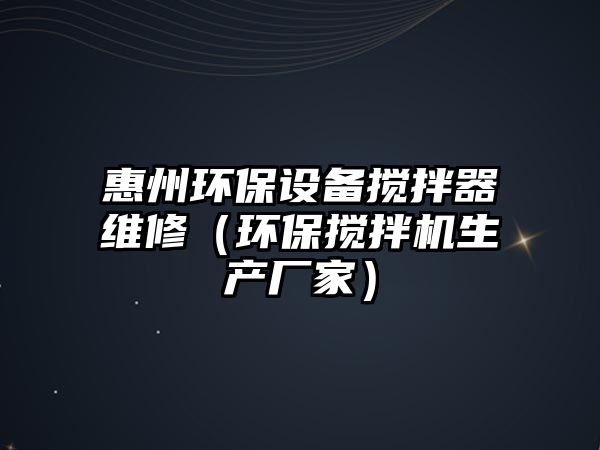 惠州环保设备搅拌器维修（环保搅拌机生产厂家）